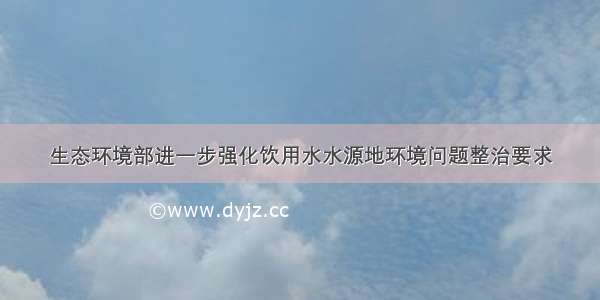 生态环境部进一步强化饮用水水源地环境问题整治要求

©www.dyjz.cc